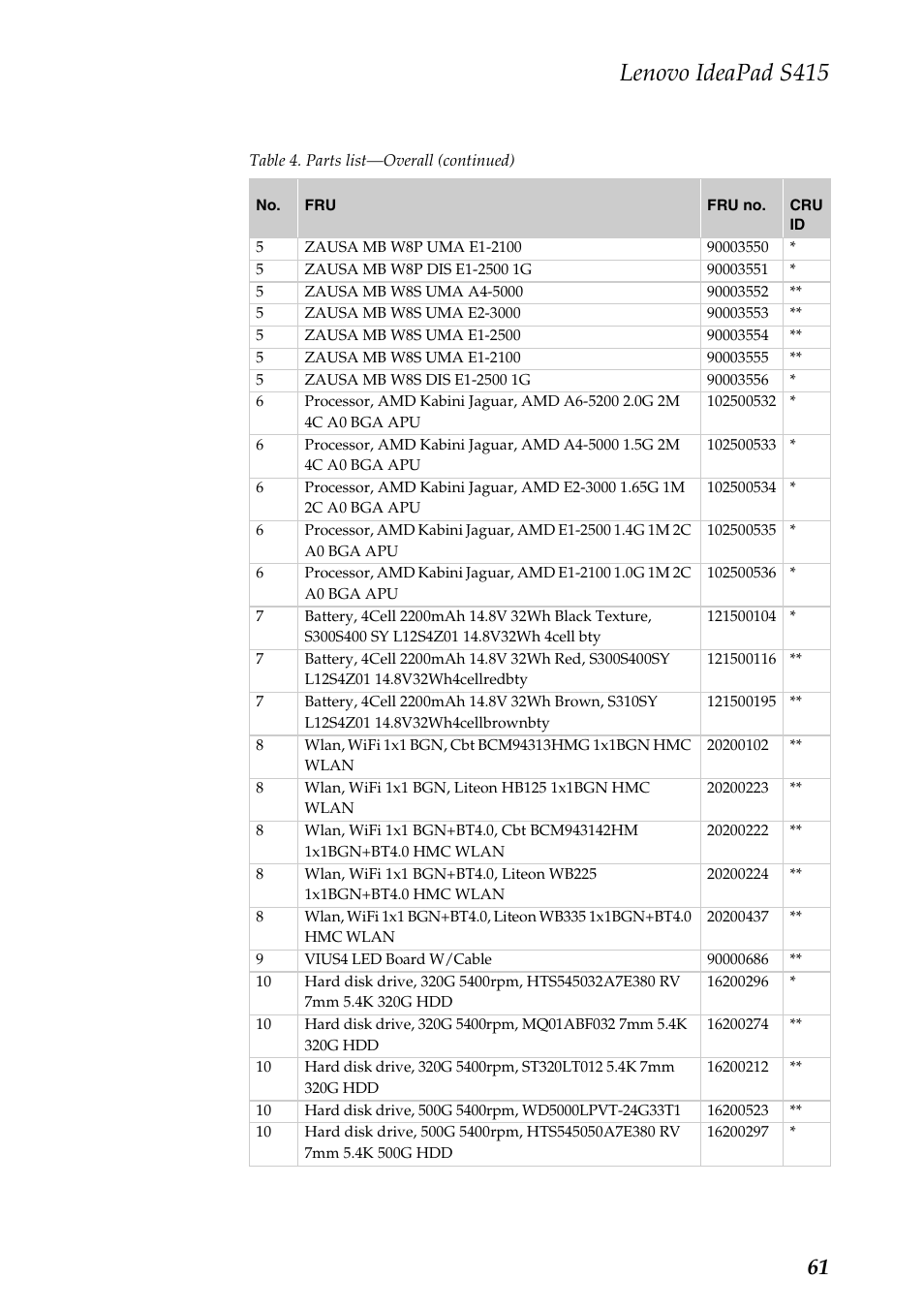 Lenovo IdeaPad S415

Table 4. Parts list—Overall (continued)

| No. | FRU | FRU no. | CRU ID |
|---|---|---|---|
| 5 | ZAUSA MB W8P UMA E1-2100 | 90003550 | * |
| 5 | ZAUSA MB W8P DIS E1-2500 1G | 90003551 | * |
| 5 | ZAUSA MB W8S UMA A4-5000 | 90003552 | ** |
| 5 | ZAUSA MB W8S UMA E2-3000 | 90003553 | ** |
| 5 | ZAUSA MB W8S UMA E1-2500 | 90003554 | ** |
| 5 | ZAUSA MB W8S UMA E1-2100 | 90003555 | ** |
| 5 | ZAUSA MB W8S DIS E1-2500 1G | 90003556 | * |
| 6 | Processor, AMD Kabini Jaguar, AMD A6-5200 2.0G 2M 4C A0 BGA APU | 102500532 | * |
| 6 | Processor, AMD Kabini Jaguar, AMD A4-5000 1.5G 2M 4C A0 BGA APU | 102500533 | * |
| 6 | Processor, AMD Kabini Jaguar, AMD E2-3000 1.65G 1M 2C A0 BGA APU | 102500534 | * |
| 6 | Processor, AMD Kabini Jaguar, AMD E1-2500 1.4G 1M 2C A0 BGA APU | 102500535 | * |
| 6 | Processor, AMD Kabini Jaguar, AMD E1-2100 1.0G 1M 2C A0 BGA APU | 102500536 | * |
| 7 | Battery, 4Cell 2200mAh 14.8V 32Wh Black Texture, S300S400 SY L12S4Z01 14.8V32Wh 4cell bty | 121500104 | * |
| 7 | Battery, 4Cell 2200mAh 14.8V 32Wh Red, S300S400SY L12S4Z01 14.8V32Wh4cellredbty | 121500116 | ** |
| 7 | Battery, 4Cell 2200mAh 14.8V 32Wh Brown, S310SY L12S4Z01 14.8V32Wh4cellbrownbty | 121500195 | ** |
| 8 | Wlan, WiFi 1x1 BGN, Cbt BCM94313HMG 1x1BGN HMC WLAN | 20200102 | ** |
| 8 | Wlan, WiFi 1x1 BGN, Liteon HB125 1x1BGN HMC WLAN | 20200223 | ** |
| 8 | Wlan, WiFi 1x1 BGN+BT4.0, Cbt BCM943142HM 1x1BGN+BT4.0 HMC WLAN | 20200222 | ** |
| 8 | Wlan, WiFi 1x1 BGN+BT4.0, Liteon WB225 1x1BGN+BT4.0 HMC WLAN | 20200224 | ** |
| 8 | Wlan, WiFi 1x1 BGN+BT4.0, Liteon WB335 1x1BGN+BT4.0 HMC WLAN | 20200437 | ** |
| 9 | VIUS4 LED Board W/Cable | 90000686 | ** |
| 10 | Hard disk drive, 320G 5400rpm, HTS545032A7E380 RV 7mm 5.4K 320G HDD | 16200296 | * |
| 10 | Hard disk drive, 320G 5400rpm, MQ01ABF032 7mm 5.4K 320G HDD | 16200274 | ** |
| 10 | Hard disk drive, 320G 5400rpm, ST320LT012 5.4K 7mm 320G HDD | 16200212 | ** |
| 10 | Hard disk drive, 500G 5400rpm, WD5000LPVT-24G33T1 | 16200523 | ** |
| 10 | Hard disk drive, 500G 5400rpm, HTS545050A7E380 RV 7mm 5.4K 500G HDD | 16200297 | * |

61